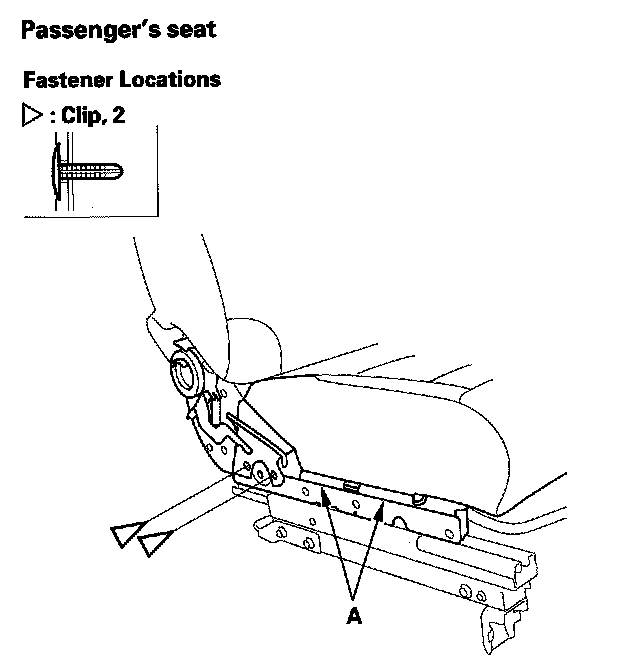 Passenger's seat

Fastener Locations

▷ : Clip, 2

A